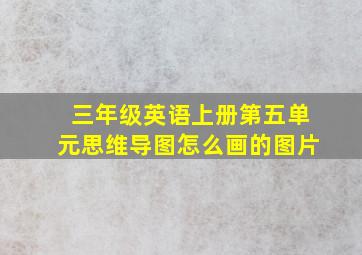 三年级英语上册第五单元思维导图怎么画的图片